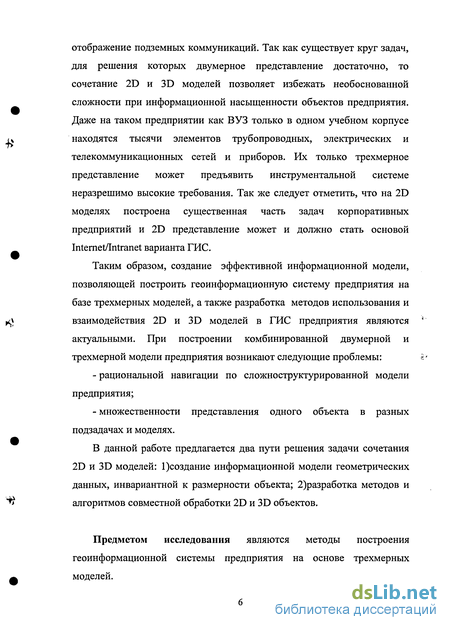 отображение подземных коммуникаций. Так как существует круг задач, для решения которых двумерное представление достаточно, то сочетание 2D и 3D моделей позволяет избежать необоснованной сложности при информационной насыщенности объектов предприятия. Даже на таком предприятии как ВУЗ только в одном учебном корпусе находятся тысячи элементов трубопроводных, электрических и телекоммуникационных сетей и приборов. Их только трехмерное представление может предъявить инструментальной системе неразрешимо высокие требования. Так же следует отметить, что на 2D моделях построена существенная часть задач корпоративных предприятий и 2D представление может и должно стать основой Internet/Intranet варианта ГИС.

Таким образом, создание эффективной информационной модели, позволяющей построить геоинформационную систему предприятия на базе трехмерных моделей, а также разработка методов использования и взаимодействия 2D и 3D моделей в ГИС предприятия являются актуальными. При построении комбинированной двумерной и трехмерной модели предприятия возникают следующие проблемы:

- рациональной навигации по сложноструктурированной модели предприятия;

- множественности представления одного объекта в разных подзадачах и моделях.

В данной работе предлагается два пути решения задачи сочетания 2D и 3D моделей: 1)создание информационной модели геометрических данных, инвариантной к размерности объекта; 2)разработка методов и алгоритмов совместной обработки 2D и 3D объектов.

Предметом исследования являются методы построения геоинформационной системы предприятия на основе трехмерных моделей.

6

dsLib.net
библиотека диссертаций